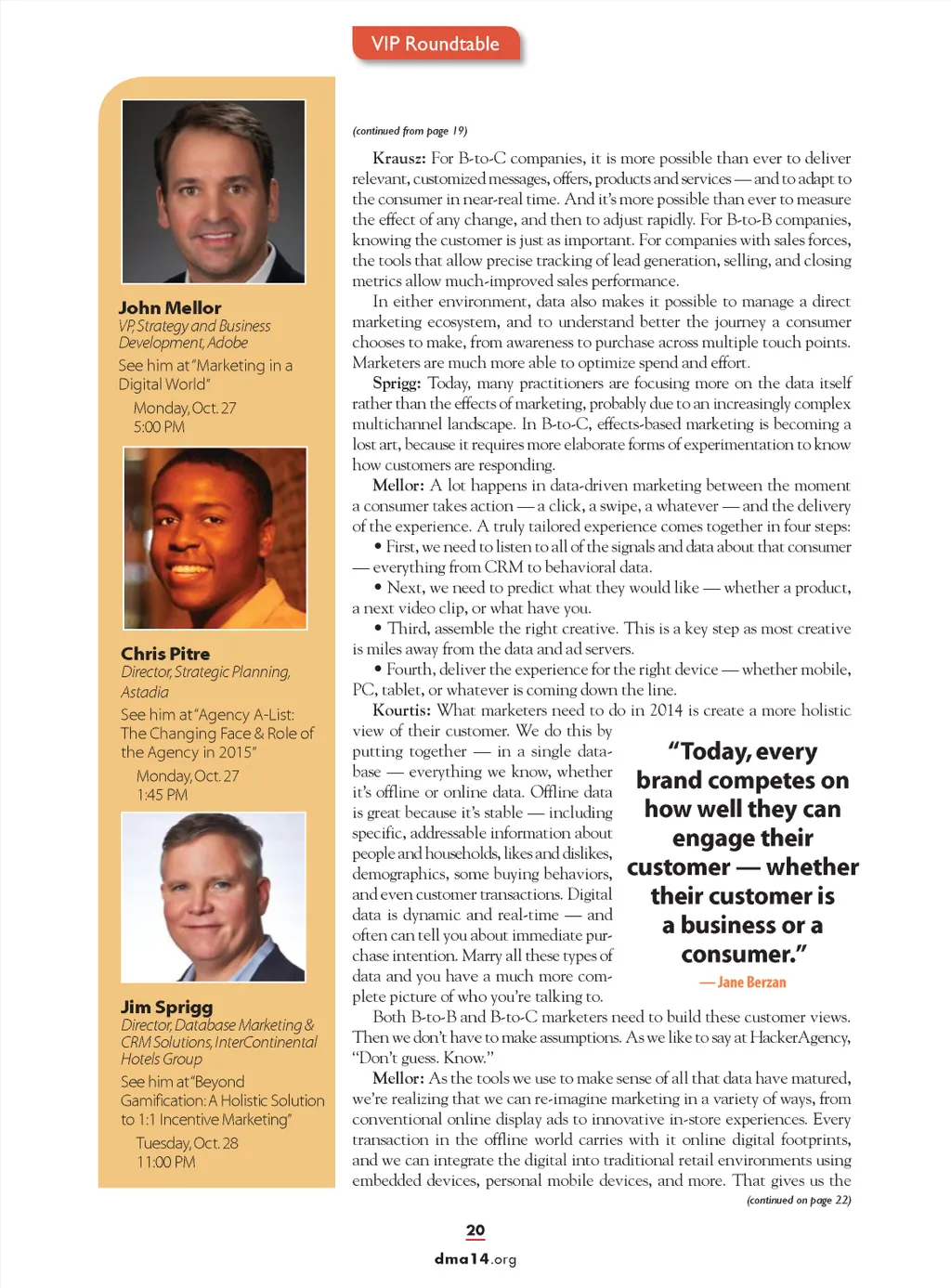 VIP Roundtable

John Mellor
VP, Strategy and Business Development, Adobe
See him at "Marketing in a Digital World"
Monday, Oct. 27
5:00 PM

Chris Pitre
Director, Strategic Planning, Astadia
See him at "Agency A-List: The Changing Face & Role of the Agency in 2015"
Monday, Oct. 27
1:45 PM

Jim Sprigg
Director, Database Marketing & CRM Solutions, InterContinental Hotels Group
See him at "Beyond Gamification: A Holistic Solution to 1:1 Incentive Marketing"
Tuesday, Oct. 28
11:00 PM

(continued from page 19)

Krausz: For B-to-C companies, it is more possible than ever to deliver relevant, customized messages, offers, products and services — and to adapt to the consumer in near-real time. And it's more possible than ever to measure the effect of any change, and then to adjust rapidly. For B-to-B companies, knowing the customer is just as important. For companies with sales forces, the tools that allow precise tracking of lead generation, selling, and closing metrics allow much-improved sales performance.

In either environment, data also makes it possible to manage a direct marketing ecosystem, and to understand better the journey a consumer chooses to make, from awareness to purchase across multiple touch points. Marketers are much more able to optimize spend and effort.

Sprigg: Today, many practitioners are focusing more on the data itself rather than the effects of marketing, probably due to an increasingly complex multichannel landscape. In B-to-C, effects-based marketing is becoming a lost art, because it requires more elaborate forms of experimentation to know how customers are responding.

Mellor: A lot happens in data-driven marketing between the moment a consumer takes action — a click, a swipe, a whatever — and the delivery of the experience. A truly tailored experience comes together in four steps:

• First, we need to listen to all of the signals and data about that consumer — everything from CRM to behavioral data.

• Next, we need to predict what they would like — whether a product, a next video clip, or what have you.

• Third, assemble the right creative. This is a key step as most creative is miles away from the data and ad servers.

• Fourth, deliver the experience for the right device — whether mobile, PC, tablet, or whatever is coming down the line.

Kourtis: What marketers need to do in 2014 is create a more holistic view of their customer. We do this by putting together — in a single database — everything we know, whether it's offline or online data. Offline data is great because it's stable — including specific, addressable information about people and households, likes and dislikes, demographics, some buying behaviors, and even customer transactions. Digital data is dynamic and real-time — and often can tell you about immediate purchase intention. Marry all these types of data and you have a much more complete picture of who you're talking to.

"Today, every brand competes on how well they can engage their customer — whether their customer is a business or a consumer."
— Jane Berzan

Both B-to-B and B-to-C marketers need to build these customer views. Then we don't have to make assumptions. As we like to say at HackerAgency, "Don't guess. Know."

Mellor: As the tools we use to make sense of all that data have matured, we're realizing that we can re-imagine marketing in a variety of ways, from conventional online display ads to innovative in-store experiences. Every transaction in the offline world carries with it online digital footprints, and we can integrate the digital into traditional retail environments using embedded devices, personal mobile devices, and more. That gives us the

(continued on page 22)

20
dma14.org